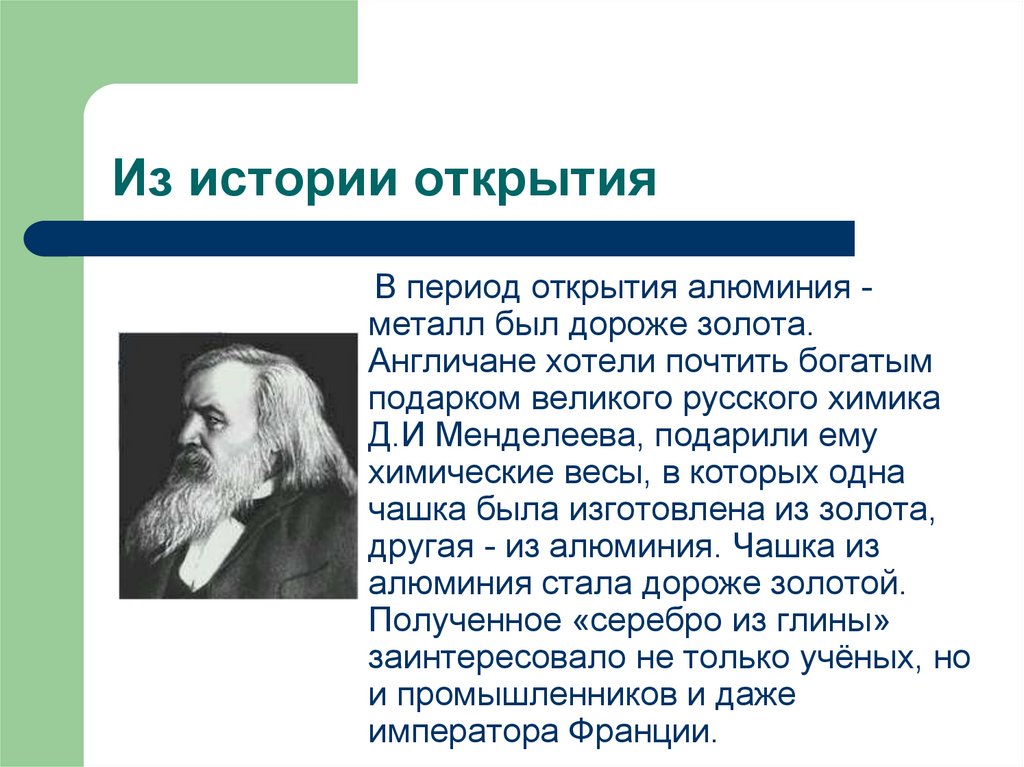 Из истории открытия

В период открытия алюминия - металл был дороже золота. Англичане хотели почтить богатым подарком великого русского химика Д.И Менделеева, подарили ему химические весы, в которых одна чашка была изготовлена из золота, другая - из алюминия. Чашка из алюминия стала дороже золотой. Полученное «серебро из глины» заинтересовало не только учёных, но и промышленников и даже императора Франции.